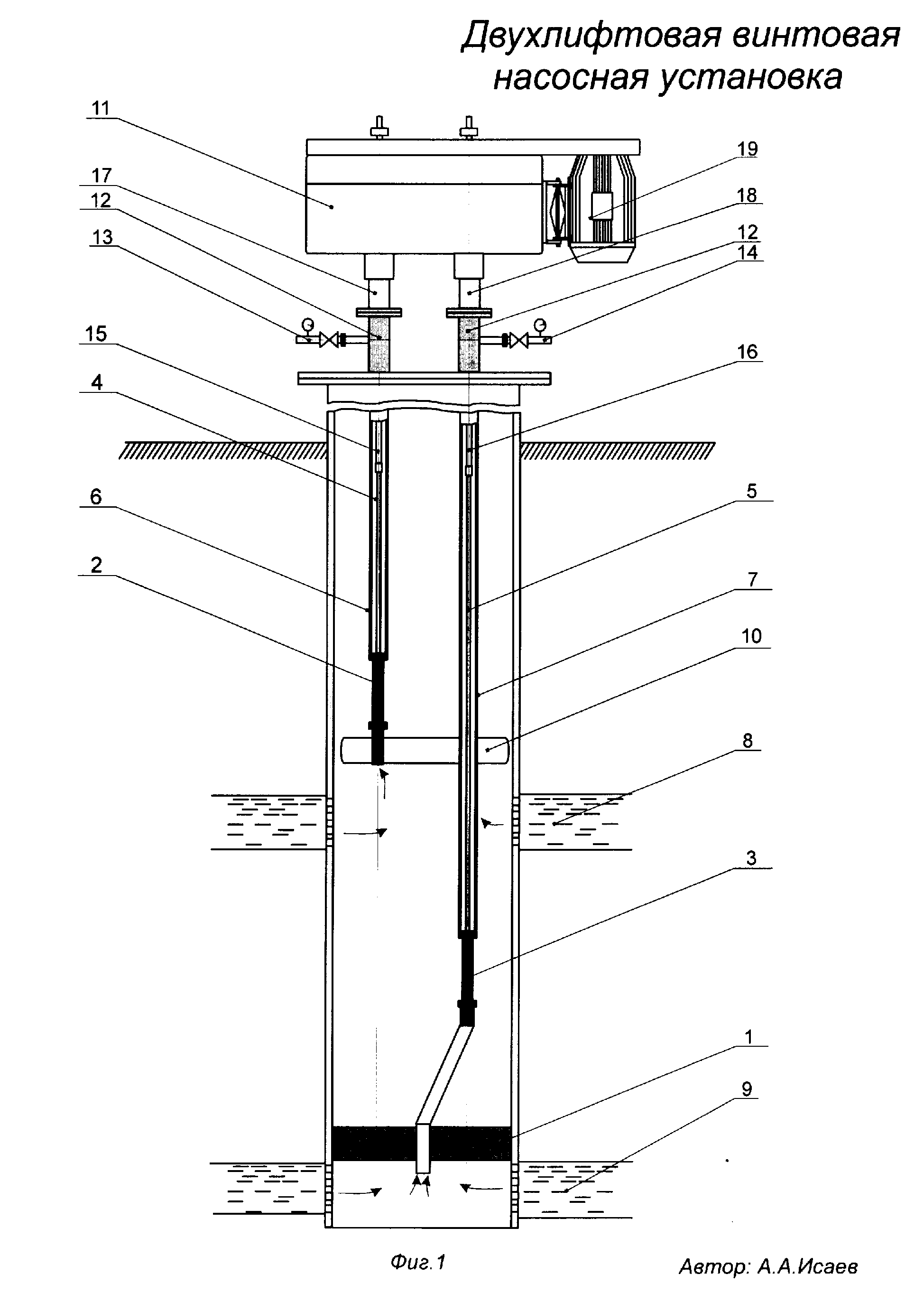 Двухлифтовая винтовая насосная установка

11

17

12

13

15

4

6

2

19

18

12

14

16

5

7

10

8

3

1

9

Фиг.1

Автор: А.А.Исаев